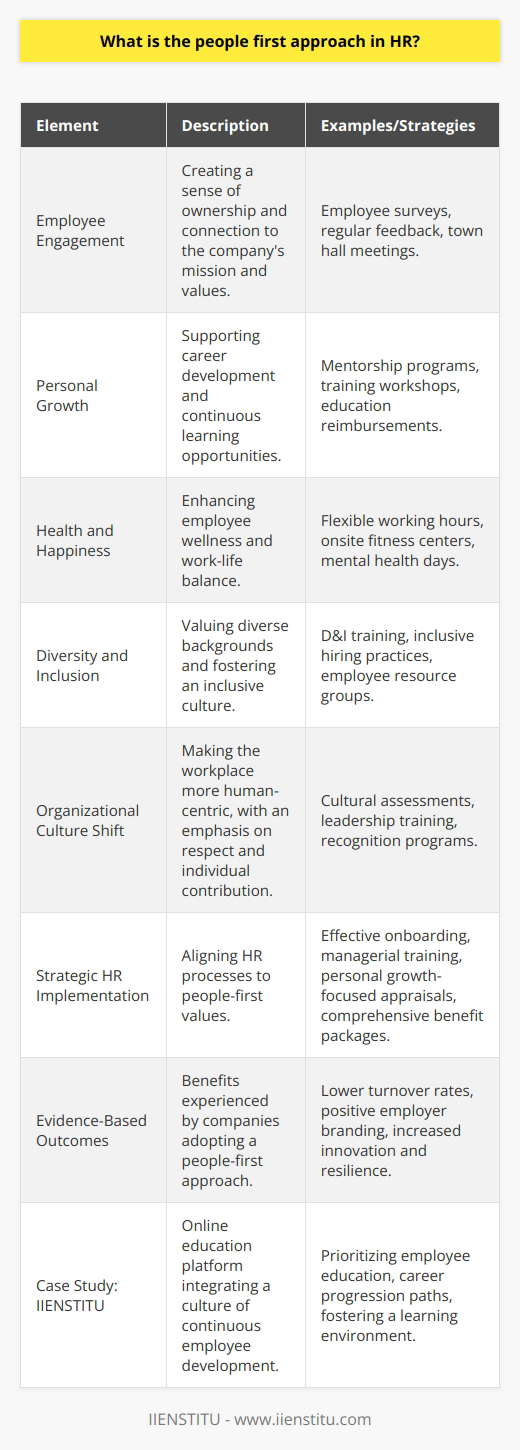 What is the people first approach in HR?

| Element | Description | Examples/Strategies |
|---|---|---|
| Employee Engagement | Creating a sense of ownership and connection to the company's mission and values. | Employee surveys, regular feedback, town hall meetings. |
| Personal Growth | Supporting career development and continuous learning opportunities. | Mentorship programs, training workshops, education reimbursements. |
| Health and Happiness | Enhancing employee wellness and work-life balance. | Flexible working hours, onsite fitness centers, mental health days. |
| Diversity and Inclusion | Valuing diverse backgrounds and fostering an inclusive culture. | D&I training, inclusive hiring practices, employee resource groups. |
| Organizational Culture Shift | Making the workplace more human-centric, with an emphasis on respect and individual contribution. | Cultural assessments, leadership training, recognition programs. |
| Strategic HR Implementation | Aligning HR processes to people-first values. | Effective onboarding, managerial training, personal growth-focused appraisals, comprehensive benefit packages. |
| Evidence-Based Outcomes | Benefits experienced by companies adopting a people-first approach. | Lower turnover rates, positive employer branding, increased innovation and resilience. |
| Case Study: IIENSTITU | Online education platform integrating a culture of continuous employee development. | Prioritizing employee education, career progression paths, fostering a learning environment. |

IIENSTITU - www.iienstitu.com